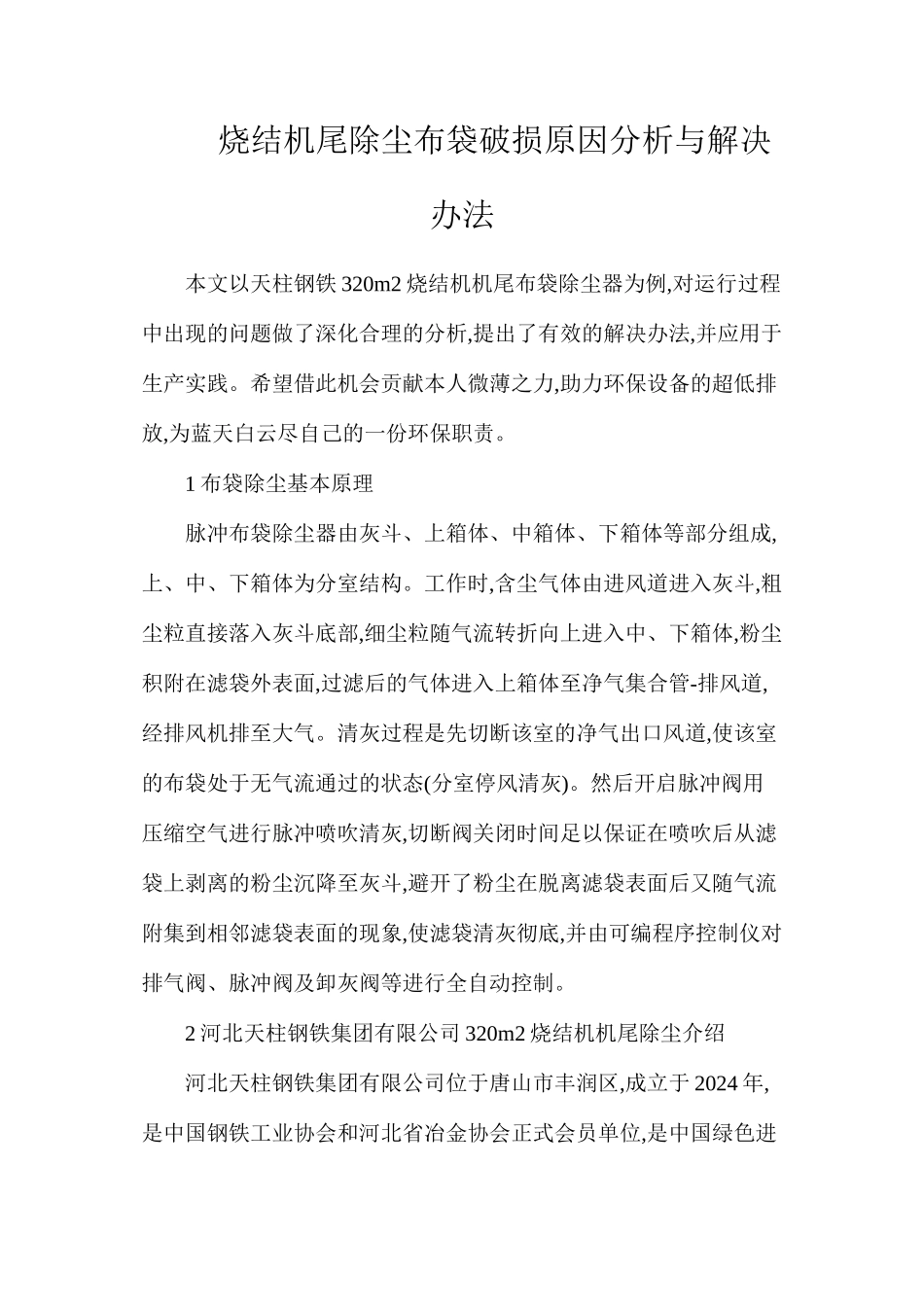 烧结机尾除尘布袋破损原因分析与解决办法

本文以天柱钢铁 320m2 烧结机机尾布袋除尘器为例,对运行过程中出现的问题做了深化合理的分析,提出了有效的解决办法,并应用于生产实践。希望借此机会贡献本人微薄之力,助力环保设备的超低排放,为蓝天白云尽自己的一份环保职责。

1 布袋除尘基本原理

脉冲布袋除尘器由灰斗、上箱体、中箱体、下箱体等部分组成,上、中、下箱体为分室结构。工作时,含尘气体由进风道进入灰斗,粗尘粒直接落入灰斗底部,细尘粒随气流转折向上进入中、下箱体,粉尘积附在滤袋外表面,过滤后的气体进入上箱体至净气集合管-排风道,经排风机排至大气。清灰过程是先切断该室的净气出口风道,使该室的布袋处于无气流通过的状态(分室停风清灰)。然后开启脉冲阀用压缩空气进行脉冲喷吹清灰,切断阀关闭时间足以保证在喷吹后从滤袋上剥离的粉尘沉降至灰斗,避开了粉尘在脱离滤袋表面后又随气流附集到相邻滤袋表面的现象,使滤袋清灰彻底,并由可编程序控制仪对排气阀、脉冲阀及卸灰阀等进行全自动控制。

2 河北天柱钢铁集团有限公司 320m2 烧结机机尾除尘介绍

河北天柱钢铁集团有限公司位于唐山市丰润区,成立于 2024 年,是中国钢铁工业协会和河北省冶金协会正式会员单位,是中国绿色进